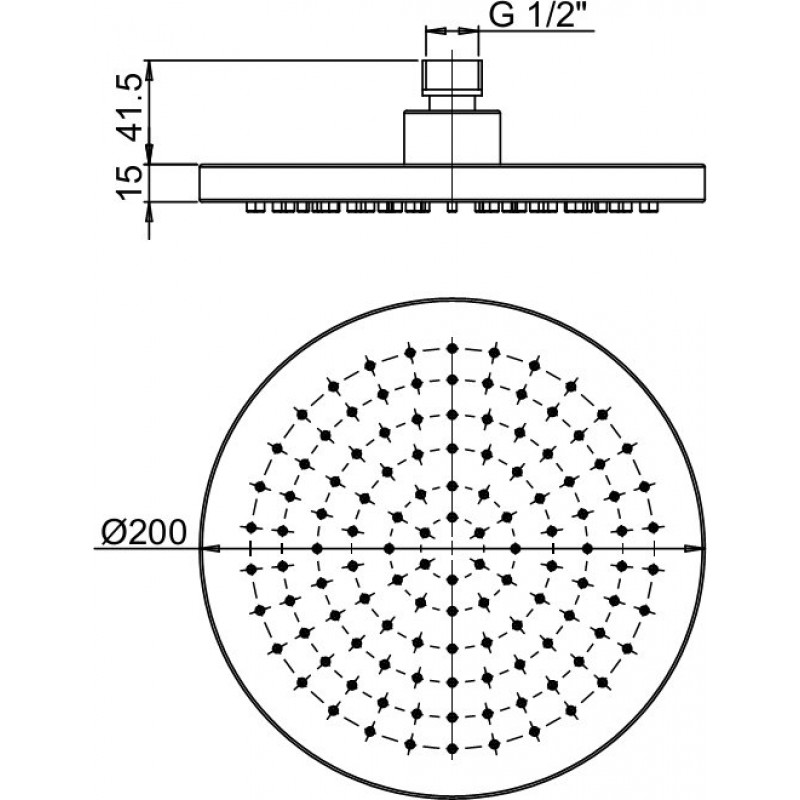 G 1/2"
41.5
15
Ø200